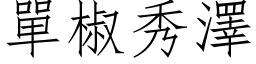 單椒秀澤